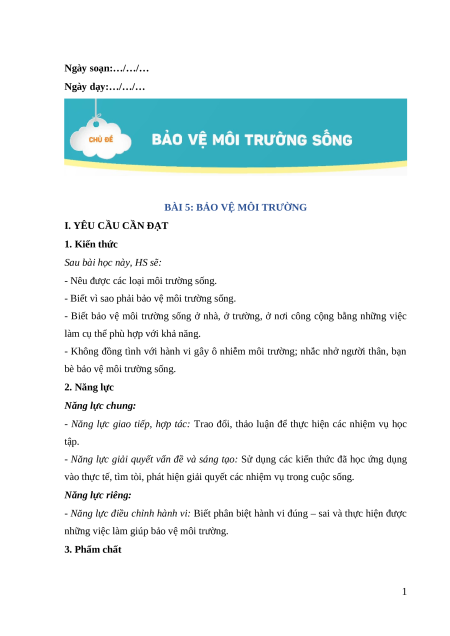 Ngày soạn:…/…/…

Ngày dạy:…/…/…

CHỦ ĐỀ

BẢO VỆ MÔI TRƯỜNG SỐNG

BÀI 5: BẢO VỆ MÔI TRƯỜNG

I. YÊU CẦU CẦN ĐẠT

1. Kiến thức

Sau bài học này, HS sẽ:

- Nêu được các loại môi trường sống.

- Biết vì sao phải bảo vệ môi trường sống.

- Biết bảo vệ môi trường sống ở nhà, ở trường, ở nơi công cộng bằng những việc làm cụ thể phù hợp với khả năng.

- Không đồng tình với hành vi gây ô nhiễm môi trường; nhắc nhở người thân, bạn bè bảo vệ môi trường sống.

2. Năng lực

Năng lực chung:

- Năng lực giao tiếp, hợp tác: Trao đổi, thảo luận để thực hiện các nhiệm vụ học tập.

- Năng lực giải quyết vấn đề và sáng tạo: Sử dụng các kiến thức đã học ứng dụng vào thực tế, tìm tòi, phát hiện giải quyết các nhiệm vụ trong cuộc sống.

Năng lực riêng:

- Năng lực điều chỉnh hành vi: Biết phân biệt hành vi đúng – sai và thực hiện được những việc làm giúp bảo vệ môi trường.

3. Phẩm chất

1